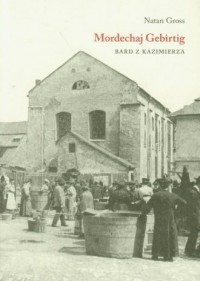 Natan Gross

Mordechaj Gebirtig

BARD Z KAZIMIERZA